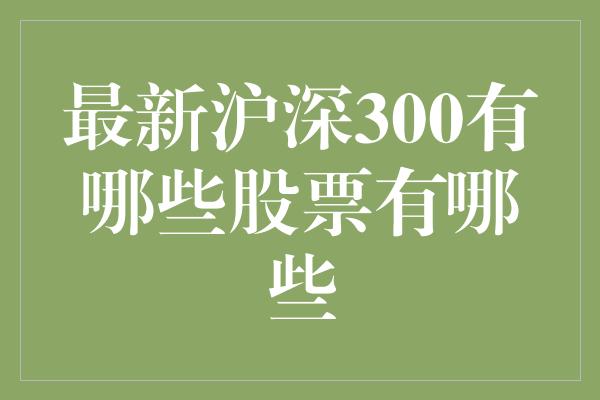 最新沪深300有哪些股票有哪些